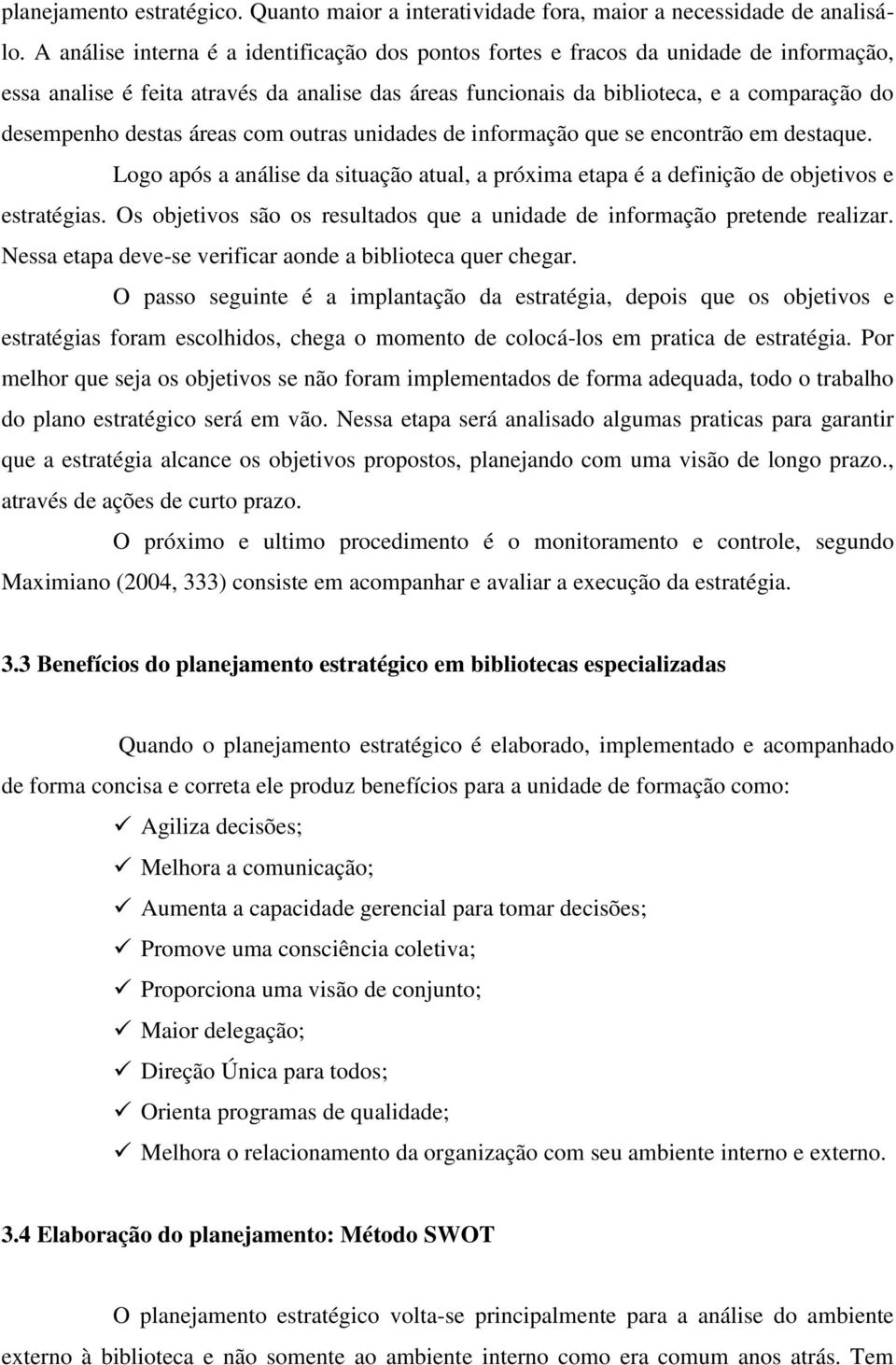 planejamento estratégico. Quanto maior a interatividade fora, maior a necessidade de analisá-lo. A análise interna é a identificação dos pontos fortes e fracos da unidade de informação, essa analise é feita através da analise das áreas funcionais da biblioteca, e a comparação do desempenho destas áreas com outras unidades de informação que se encontrão em destaque.

Logo após a análise da situação atual, a próxima etapa é a definição de objetivos e estratégias. Os objetivos são os resultados que a unidade de informação pretende realizar. Nessa etapa deve-se verificar aonde a biblioteca quer chegar.

O passo seguinte é a implantação da estratégia, depois que os objetivos e estratégias foram escolhidos, chega o momento de colocá-los em pratica de estratégia. Por melhor que seja os objetivos se não foram implementados de forma adequada, todo o trabalho do plano estratégico será em vão. Nessa etapa será analisado algumas praticas para garantir que a estratégia alcance os objetivos propostos, planejando com uma visão de longo prazo., através de ações de curto prazo.

O próximo e ultimo procedimento é o monitoramento e controle, segundo Maximiano (2004, 333) consiste em acompanhar e avaliar a execução da estratégia.

3.3 Benefícios do planejamento estratégico em bibliotecas especializadas

Quando o planejamento estratégico é elaborado, implementado e acompanhado de forma concisa e correta ele produz benefícios para a unidade de formação como:

✓ Agiliza decisões;
✓ Melhora a comunicação;
✓ Aumenta a capacidade gerencial para tomar decisões;
✓ Promove uma consciência coletiva;
✓ Proporciona uma visão de conjunto;
✓ Maior delegação;
✓ Direção Única para todos;
✓ Orienta programas de qualidade;
✓ Melhora o relacionamento da organização com seu ambiente interno e externo.

3.4 Elaboração do planejamento: Método SWOT

O planejamento estratégico volta-se principalmente para a análise do ambiente externo à biblioteca e não somente ao ambiente interno como era comum anos atrás. Tem